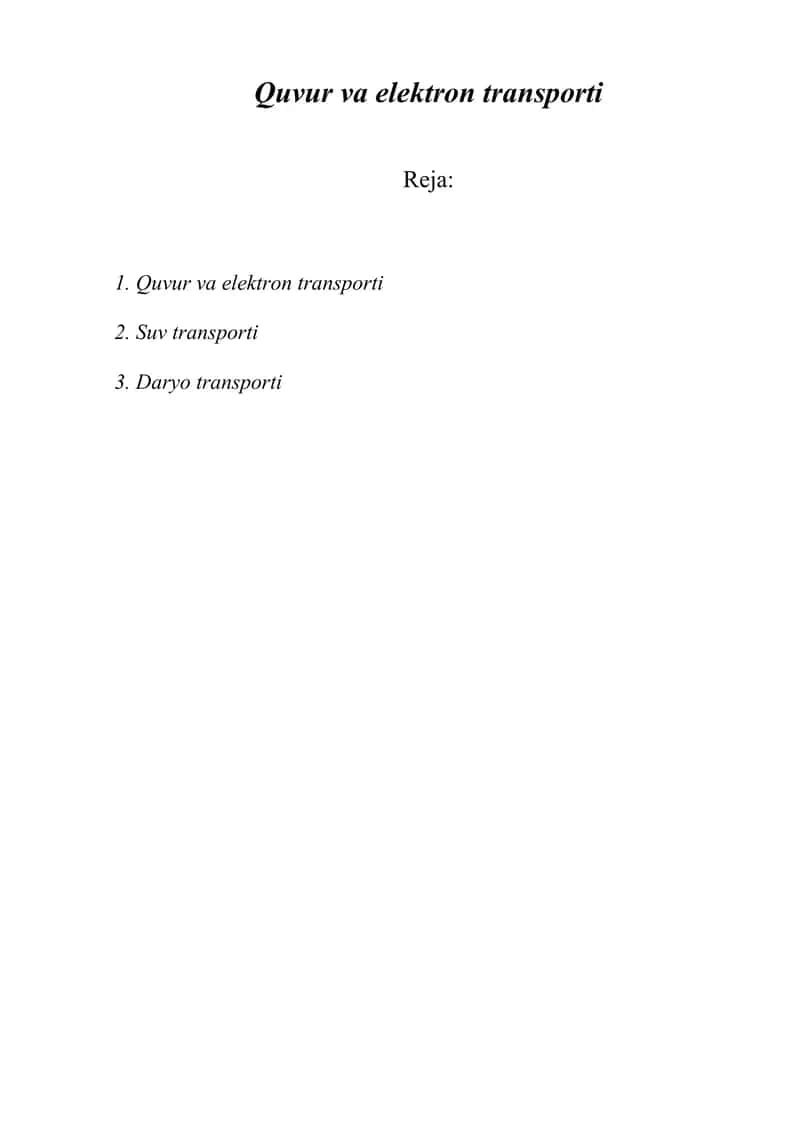 Quvur va elektron transporti

Reja:

1. Quvur va elektron transporti

2. Suv transporti

3. Daryo transporti